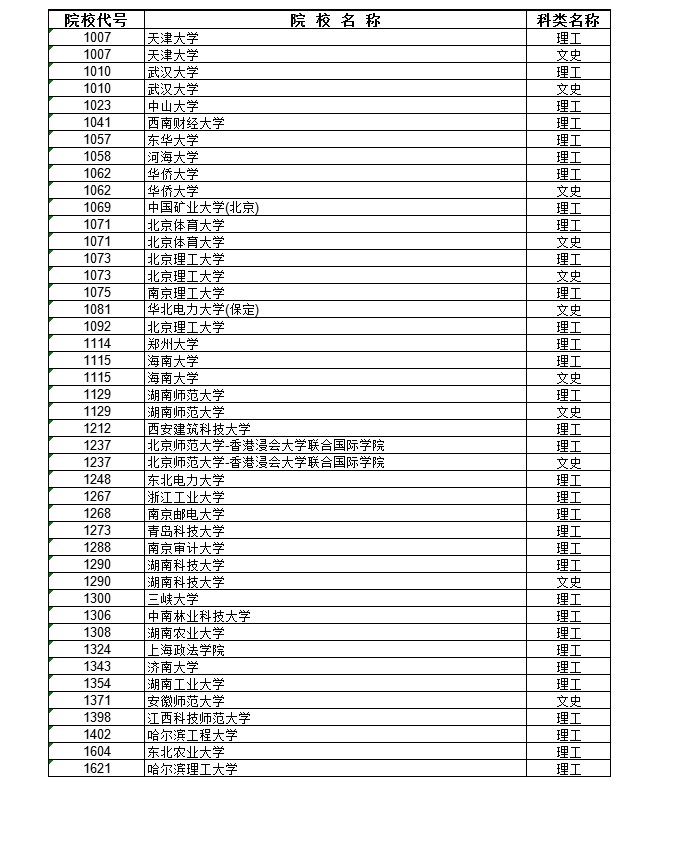 | 院校代号 | 院 校 名 称 | 科类名称 |
|---|---|---|
| 1007 | 天津大学 | 理工 |
| 1007 | 天津大学 | 文史 |
| 1010 | 武汉大学 | 理工 |
| 1010 | 武汉大学 | 文史 |
| 1023 | 中山大学 | 理工 |
| 1041 | 西南财经大学 | 理工 |
| 1057 | 东华大学 | 理工 |
| 1058 | 河海大学 | 理工 |
| 1062 | 华侨大学 | 理工 |
| 1062 | 华侨大学 | 文史 |
| 1069 | 中国矿业大学(北京) | 理工 |
| 1071 | 北京体育大学 | 理工 |
| 1071 | 北京体育大学 | 文史 |
| 1073 | 北京理工大学 | 理工 |
| 1073 | 北京理工大学 | 文史 |
| 1075 | 南京理工大学 | 理工 |
| 1081 | 华北电力大学(保定) | 文史 |
| 1092 | 北京理工大学 | 理工 |
| 1114 | 郑州大学 | 理工 |
| 1115 | 海南大学 | 理工 |
| 1115 | 海南大学 | 文史 |
| 1129 | 湖南师范大学 | 理工 |
| 1129 | 湖南师范大学 | 文史 |
| 1212 | 西安建筑科技大学 | 理工 |
| 1237 | 北京师范大学-香港浸会大学联合国际学院 | 理工 |
| 1237 | 北京师范大学-香港浸会大学联合国际学院 | 文史 |
| 1248 | 东北电力大学 | 理工 |
| 1267 | 浙江工业大学 | 理工 |
| 1268 | 南京邮电大学 | 理工 |
| 1273 | 青岛科技大学 | 理工 |
| 1288 | 南京审计大学 | 理工 |
| 1290 | 湖南科技大学 | 理工 |
| 1290 | 湖南科技大学 | 文史 |
| 1300 | 三峡大学 | 理工 |
| 1306 | 中南林业科技大学 | 理工 |
| 1308 | 湖南农业大学 | 理工 |
| 1324 | 上海政法学院 | 理工 |
| 1343 | 济南大学 | 理工 |
| 1354 | 湖南工业大学 | 理工 |
| 1371 | 安徽师范大学 | 文史 |
| 1398 | 江西科技师范大学 | 理工 |
| 1402 | 哈尔滨工程大学 | 理工 |
| 1604 | 东北农业大学 | 理工 |
| 1621 | 哈尔滨理工大学 | 理工 |